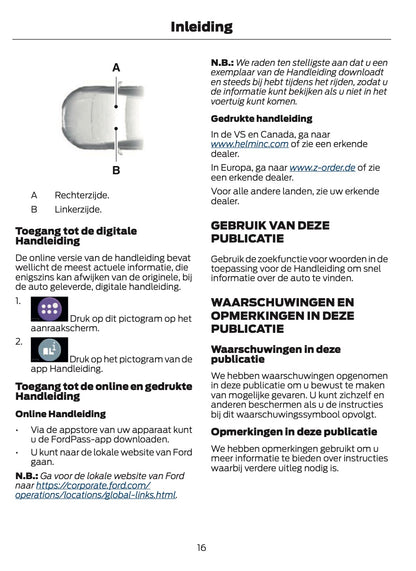 Inleiding

A

B

A Rechterzijde.

B Linkerzijde.

Toegang tot de digitale Handleiding

De online versie van de handleiding bevat wellicht de meest actuele informatie, die enigszins kan afwijken van de originele, bij de auto geleverde, digitale handleiding.

1. Druk op dit pictogram op het aanraakscherm.

2. Druk op het pictogram van de app Handleiding.

Toegang tot de online en gedrukte Handleiding

Online Handleiding

• Via de appstore van uw apparaat kunt u de FordPass-app downloaden.

• U kunt naar de lokale website van Ford gaan.

N.B.: Ga voor de lokale website van Ford naar https://corporate.ford.com/operations/locations/global-links.html.

N.B.: We raden ten stelligste aan dat u een exemplaar van de Handleiding downloadt en steeds bij hebt tijdens het rijden, zodat u de informatie kunt bekijken als u niet in het voertuig kunt komen.

Gedrukte handleiding

In de VS en Canada, ga naar www.helminc.com of zie een erkende dealer.

In Europa, ga naar www.z-order.de of zie een erkende dealer.

Voor alle andere landen, zie uw erkende dealer.

GEBRUIK VAN DEZE PUBLICATIE

Gebruik de zoekfunctie voor woorden in de toepassing voor de Handleiding om snel informatie over de auto te vinden.

WAARSCHUWINGEN EN OPMERKINGEN IN DEZE PUBLICATIE

Waarschuwingen in deze publicatie

We hebben waarschuwingen opgenomen in deze publicatie om u bewust te maken van mogelijke gevaren. U kunt zichzelf en anderen beschermen als u de instructies bij dit waarschuwingssymbool opvolgt.

Opmerkingen in deze publicatie

We hebben opmerkingen gebruikt om u meer informatie te bieden over instructies waarbij verdere uitleg nodig is.

16